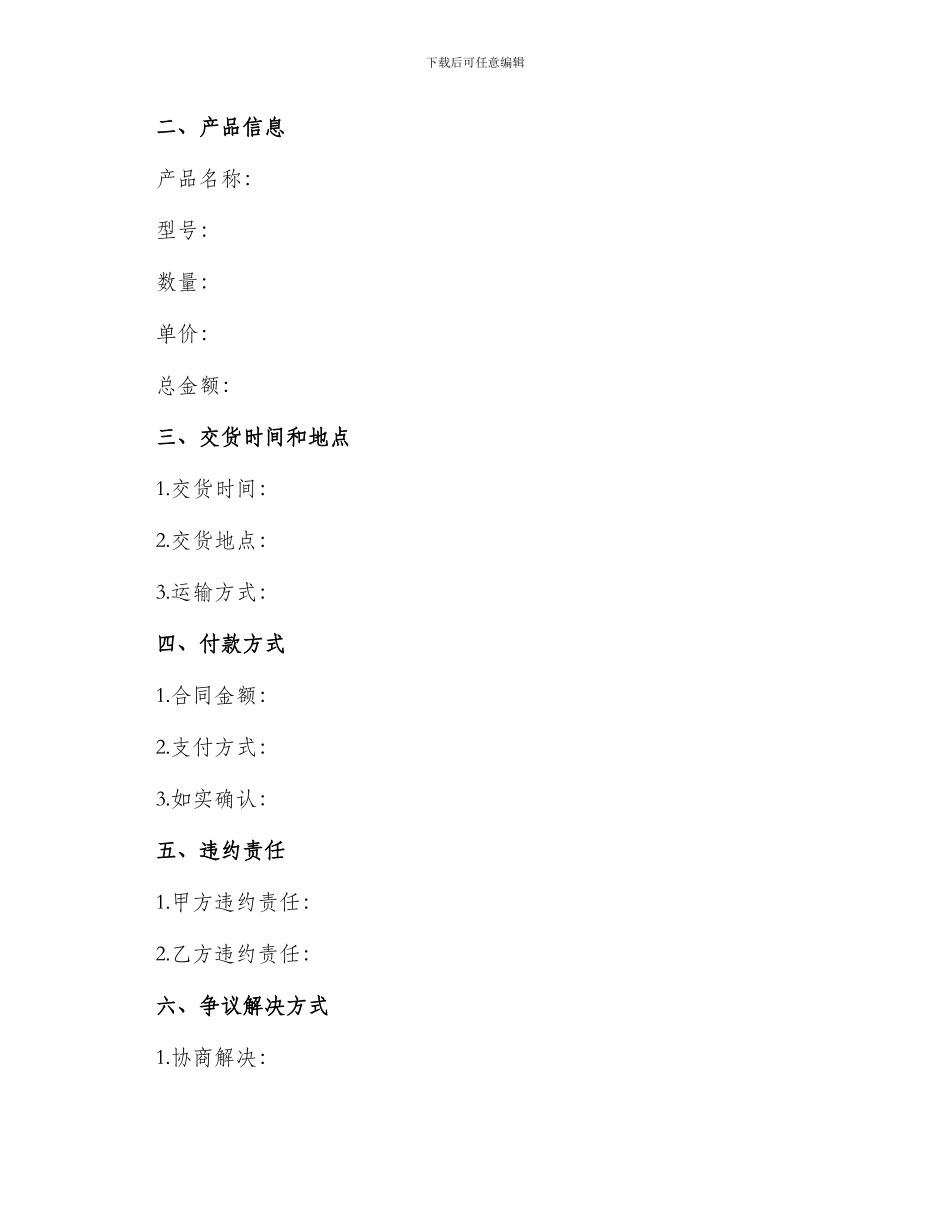 下载后可任意编辑

二、产品信息

产品名称:

型号:

数量:

单价:

总金额:

三、交货时间和地点

1.交货时间:

2.交货地点:

3.运输方式:

四、付款方式

1.合同金额:

2.支付方式:

3.如实确认:

五、违约责任

1.甲方违约责任:

2.乙方违约责任:

六、争议解决方式

1.协商解决: